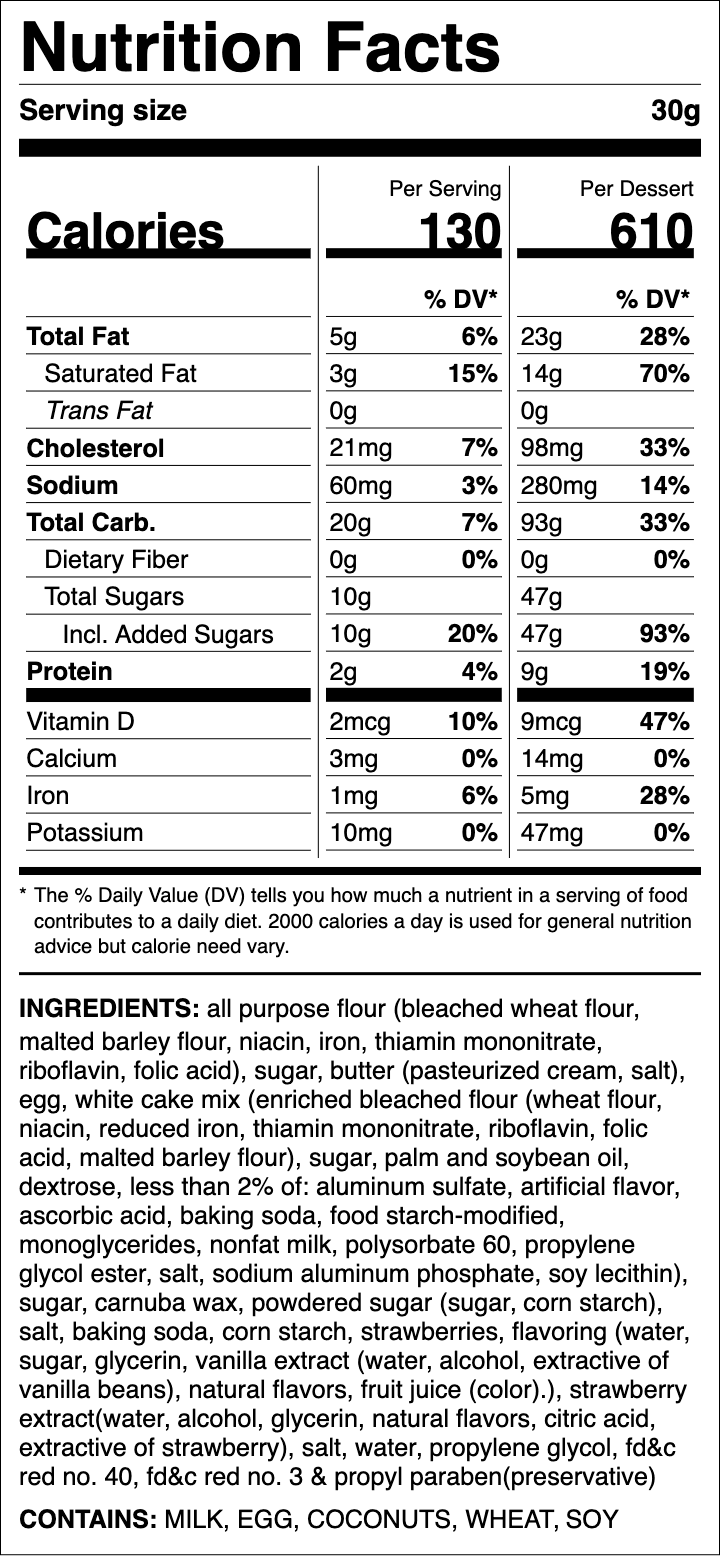 Nutrition Facts

Serving size 30g

| | Per Serving | | Per Dessert | |
|---|---|---|---|---|
| Calories | 130 | | 610 | |
| | | % DV* | | % DV* |
| Total Fat | 5g | 6% | 23g | 28% |
| Saturated Fat | 3g | 15% | 14g | 70% |
| Trans Fat | 0g | | 0g | |
| Cholesterol | 21mg | 7% | 98mg | 33% |
| Sodium | 60mg | 3% | 280mg | 14% |
| Total Carb. | 20g | 7% | 93g | 33% |
| Dietary Fiber | 0g | 0% | 0g | 0% |
| Total Sugars | 10g | | 47g | |
| Incl. Added Sugars | 10g | 20% | 47g | 93% |
| Protein | 2g | 4% | 9g | 19% |
| Vitamin D | 2mcg | 10% | 9mcg | 47% |
| Calcium | 3mg | 0% | 14mg | 0% |
| Iron | 1mg | 6% | 5mg | 28% |
| Potassium | 10mg | 0% | 47mg | 0% |

* The % Daily Value (DV) tells you how much a nutrient in a serving of food contributes to a daily diet. 2000 calories a day is used for general nutrition advice but calorie need vary.

INGREDIENTS: all purpose flour (bleached wheat flour, malted barley flour, niacin, iron, thiamin mononitrate, riboflavin, folic acid), sugar, butter (pasteurized cream, salt), egg, white cake mix (enriched bleached flour (wheat flour, niacin, reduced iron, thiamin mononitrate, riboflavin, folic acid, malted barley flour), sugar, palm and soybean oil, dextrose, less than 2% of: aluminum sulfate, artificial flavor, ascorbic acid, baking soda, food starch-modified, monoglycerides, nonfat milk, polysorbate 60, propylene glycol ester, salt, sodium aluminum phosphate, soy lecithin), sugar, carnuba wax, powdered sugar (sugar, corn starch), salt, baking soda, corn starch, strawberries, flavoring (water, sugar, glycerin, vanilla extract (water, alcohol, extractive of vanilla beans), natural flavors, fruit juice (color).), strawberry extract(water, alcohol, glycerin, natural flavors, citric acid, extractive of strawberry), salt, water, propylene glycol, fd&c red no. 40, fd&c red no. 3 & propyl paraben(preservative)

CONTAINS: MILK, EGG, COCONUTS, WHEAT, SOY